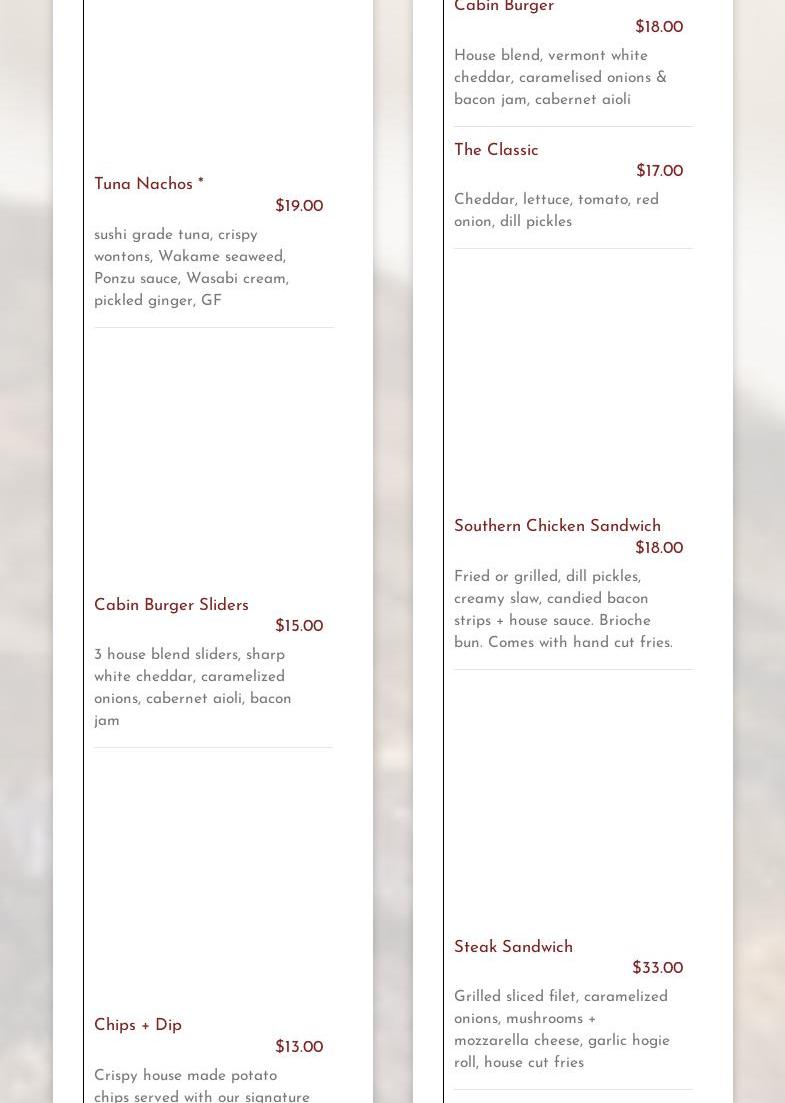 Tuna Nachos *
$19.00
sushi grade tuna, crispy wontons, Wakame seaweed, Ponzu sauce, Wasabi cream, pickled ginger, GF

Cabin Burger Sliders
$15.00
3 house blend sliders, sharp white cheddar, caramelized onions, cabernet aioli, bacon jam

Chips + Dip
$13.00
Crispy house made potato chips served with our signature

Cabin Burger
$18.00
House blend, vermont white cheddar, caramelised onions & bacon jam, cabernet aioli

The Classic
$17.00
Cheddar, lettuce, tomato, red onion, dill pickles

Southern Chicken Sandwich
$18.00
Fried or grilled, dill pickles, creamy slaw, candied bacon strips + house sauce. Brioche bun. Comes with hand cut fries.

Steak Sandwich
$33.00
Grilled sliced filet, caramelized onions, mushrooms + mozzarella cheese, garlic hogie roll, house cut fries